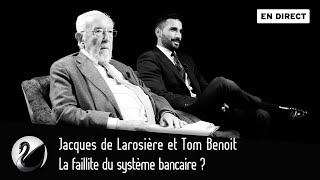 EN DIRECT

Jacques de Larosière et Tom Benoit
La faillite du système bancaire ?